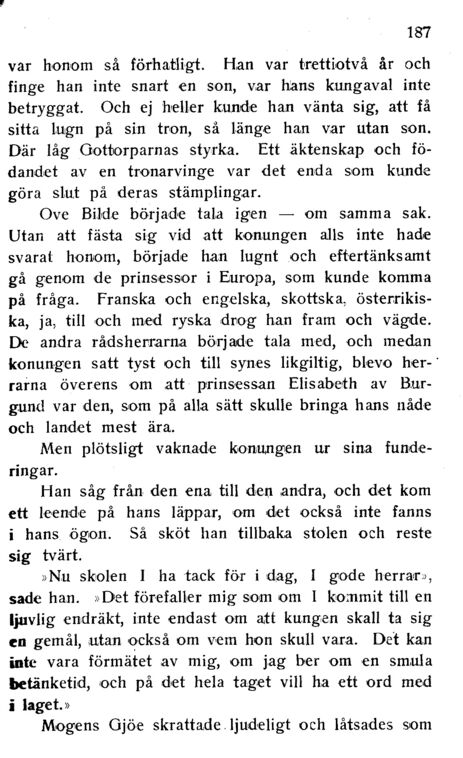 187

var honom så förhatligt. Han var trettiotvå år och finge han inte snart en son, var hans kungaval inte betryggat. Och ej heller kunde han vänta sig, att få sitta lugn på sin tron, så länge han var utan son. Där låg Gottorparnas styrka. Ett äktenskap och födandet av en tronarvinge var det enda som kunde göra slut på deras stämplingar.

Ove Bilde började tala igen — om samma sak. Utan att fästa sig vid att konungen alls inte hade svarat honom, började han lugnt och eftertänksamt gå genom de prinsessor i Europa, som kunde komma på fråga. Franska och engelska, skottska, österrikiska, ja, till och med ryska drog han fram och vägde. De andra rådsherrarna började tala med, och medan konungen satt tyst och till synes likgiltig, blevo herrarna överens om att prinsessan Elisabeth av Burgund var den, som på alla sätt skulle bringa hans nåde och landet mest ära.

Men plötsligt vaknade konungen ur sina funderingar.

Han såg från den ena till den andra, och det kom ett leende på hans läppar, om det också inte fanns i hans ögon. Så sköt han tillbaka stolen och reste sig tvärt.

»Nu skolen I ha tack för i dag, I gode herrar», sade han. »Det förefaller mig som om I kommit till en ljuvlig endräkt, inte endast om att kungen skall ta sig en gemål, utan också om vem hon skull vara. Det kan inte vara förmätet av mig, om jag ber om en smula betänketid, och på det hela taget vill ha ett ord med i laget.»

Mogens Gjöe skrattade ljudeligt och låtsades som